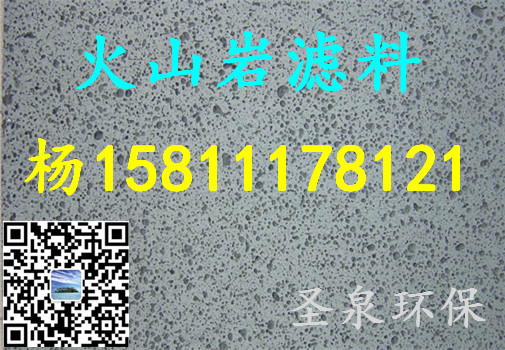 火山岩滤料

杨15811178121

圣泉环保